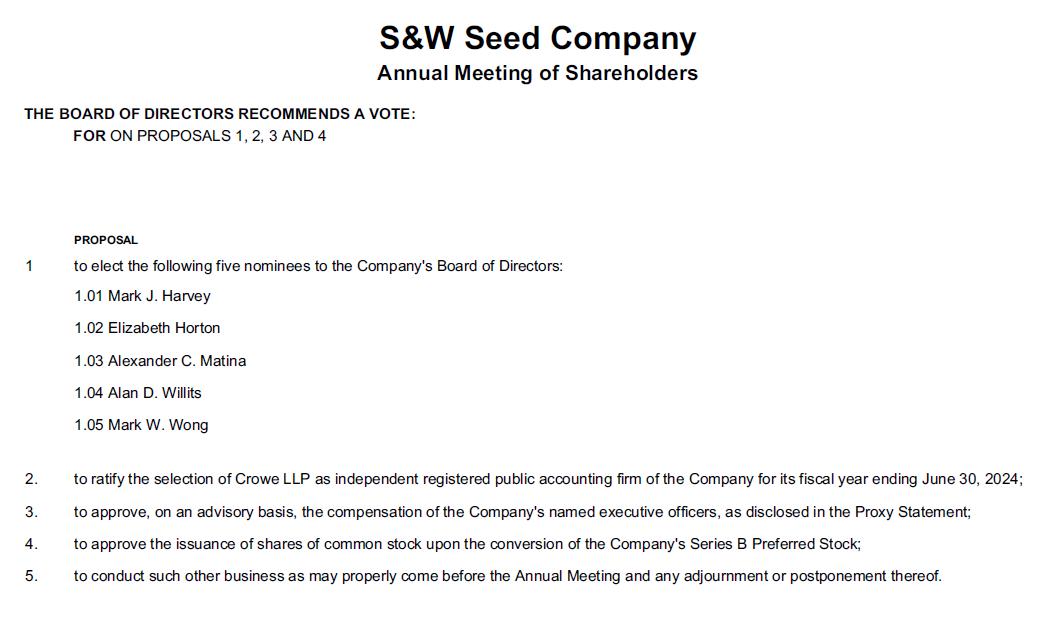 S&W Seed Company
Annual Meeting of Shareholders

THE BOARD OF DIRECTORS RECOMMENDS A VOTE:
FOR ON PROPOSALS 1, 2, 3 AND 4

PROPOSAL

1 to elect the following five nominees to the Company's Board of Directors:

1.01 Mark J. Harvey

1.02 Elizabeth Horton

1.03 Alexander C. Matina

1.04 Alan D. Willits

1.05 Mark W. Wong

2. to ratify the selection of Crowe LLP as independent registered public accounting firm of the Company for its fiscal year ending June 30, 2024;

3. to approve, on an advisory basis, the compensation of the Company's named executive officers, as disclosed in the Proxy Statement;

4. to approve the issuance of shares of common stock upon the conversion of the Company's Series B Preferred Stock;

5. to conduct such other business as may properly come before the Annual Meeting and any adjournment or postponement thereof.